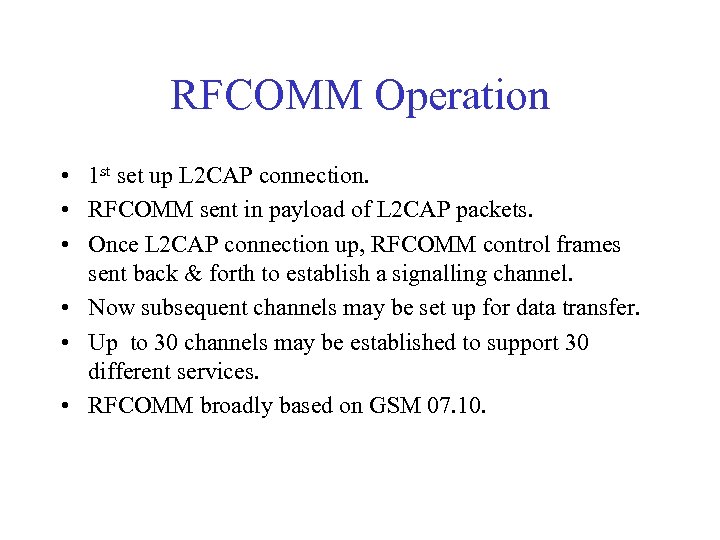 RFCOMM Operation

• 1st set up L2CAP connection.
• RFCOMM sent in payload of L2CAP packets.
• Once L2CAP connection up, RFCOMM control frames sent back & forth to establish a signalling channel.
• Now subsequent channels may be set up for data transfer.
• Up to 30 channels may be established to support 30 different services.
• RFCOMM broadly based on GSM 07.10.